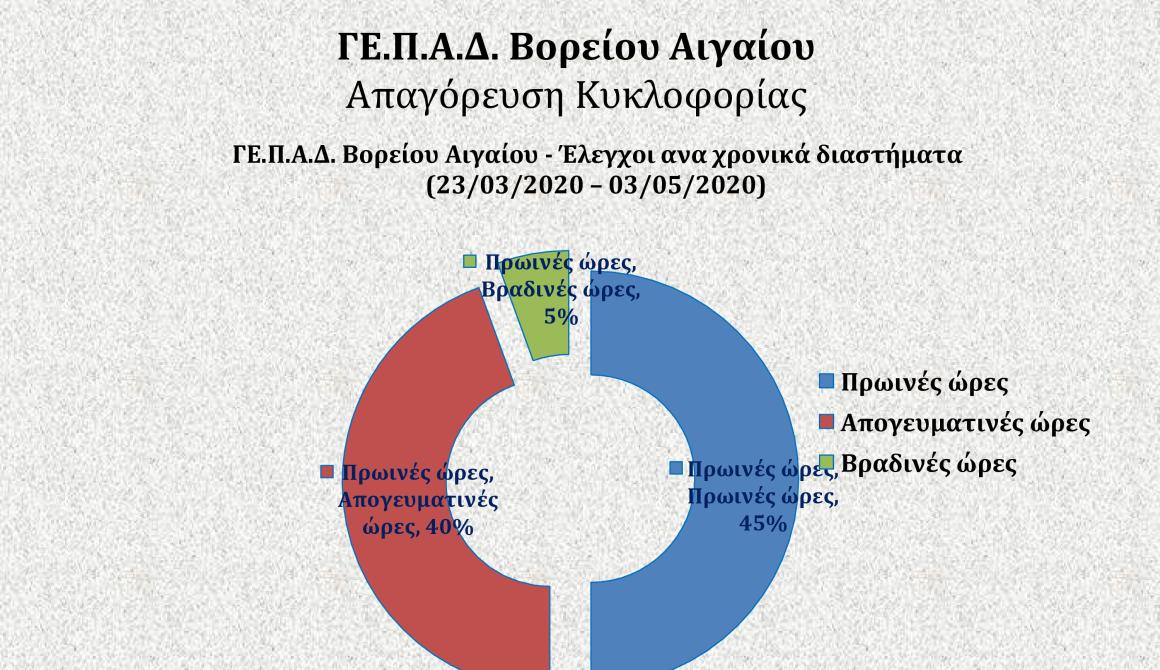 ΓΕ.Π.Α.Δ. Βορείου Αιγαίου
Απαγόρευση Κυκλοφορίας

ΓΕ.Π.Α.Δ. Βορείου Αιγαίου - Έλεγχοι ανα χρονικά διαστήματα (23/03/2020 – 03/05/2020)

Πρωινές ώρες, Βραδινές ώρες, 5%

Πρωινές ώρες, Απογευματινές ώρες, 40%

Πρωινές ώρες, Πρωινές ώρες, 45%

Πρωινές ώρες
Απογευματινές ώρες
Βραδινές ώρες